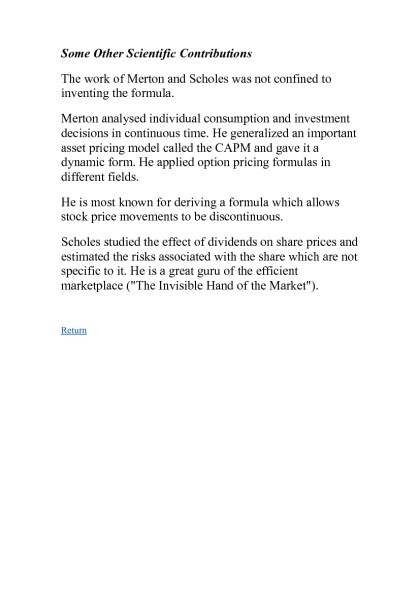 Some Other Scientific Contributions

The work of Merton and Scholes was not confined to inventing the formula.

Merton analysed individual consumption and investment decisions in continuous time. He generalized an important asset pricing model called the CAPM and gave it a dynamic form. He applied option pricing formulas in different fields.

He is most known for deriving a formula which allows stock price movements to be discontinuous.

Scholes studied the effect of dividends on share prices and estimated the risks associated with the share which are not specific to it. He is a great guru of the efficient marketplace ("The Invisible Hand of the Market").

Return